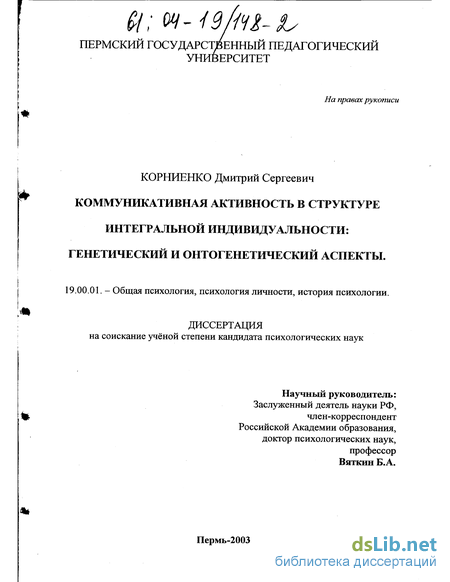 61: 04-19/148-2

ПЕРМСКИЙ ГОСУДАРСТВЕННЫЙ ПЕДАГОГИЧЕСКИЙ УНИВЕРСИТЕТ

На правах рукописи

КОРНИЕНКО Дмитрий Сергеевич

КОММУНИКАТИВНАЯ АКТИВНОСТЬ В СТРУКТУРЕ ИНТЕГРАЛЬНОЙ ИНДИВИДУАЛЬНОСТИ: ГЕНЕТИЧЕСКИЙ И ОНТОГЕНЕТИЧЕСКИЙ АСПЕКТЫ.

19.00.01. – Общая психология, психология личности, история психологии.

ДИССЕРТАЦИЯ
на соискание учёной степени кандидата психологических наук

Научный руководитель:
Заслуженный деятель науки РФ,
член-корреспондент
Российской Академии образования,
доктор психологических наук,
профессор
Вяткин Б.А.

Пермь-2003

dsLib.net
библиотека диссертаций